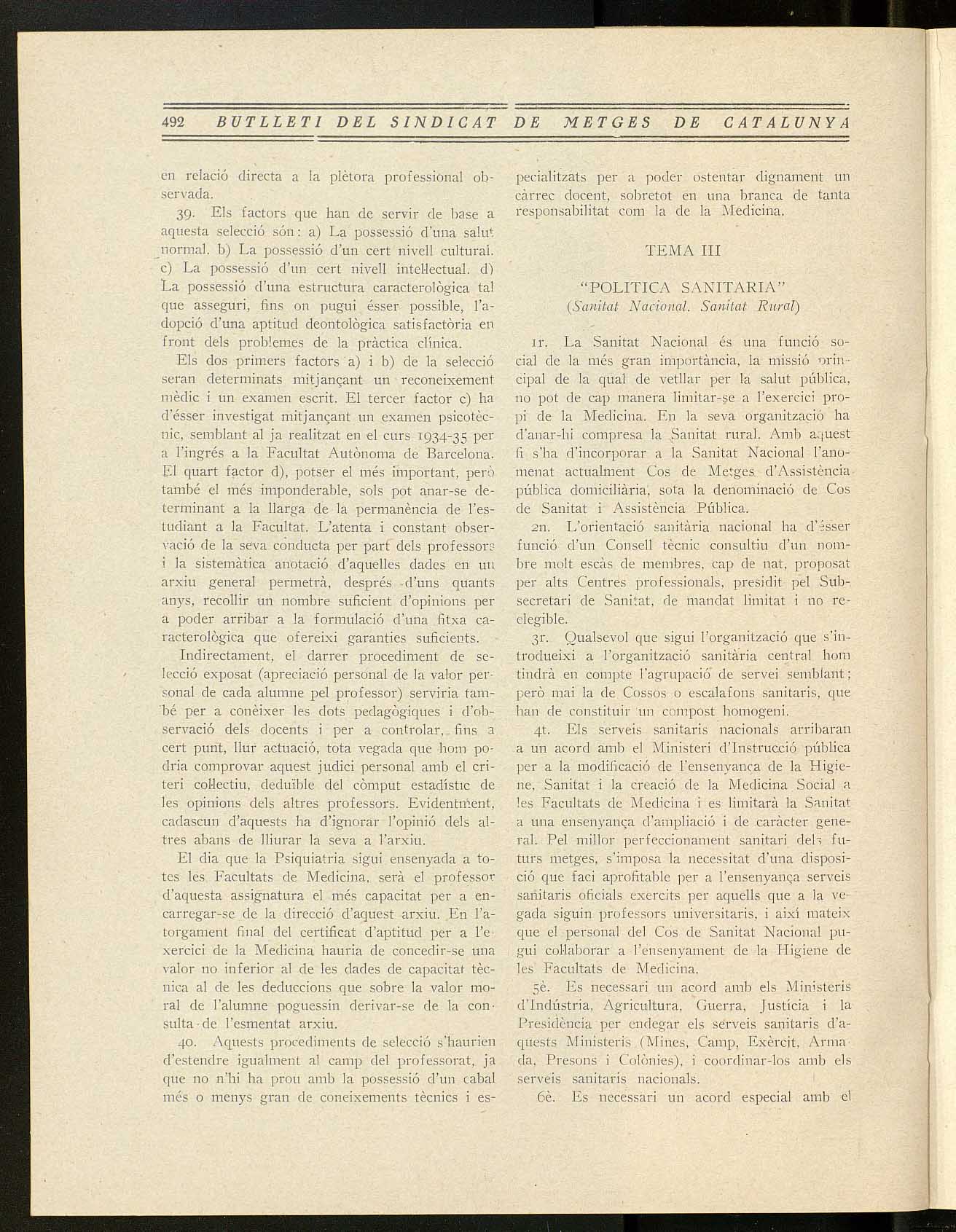 492 BUTLLETI DEL SINDICAT DE METGES DE CATALUNYA

en relació directa a la plètora professional observada.

39. Els factors que han de servir de base a aquesta selecció són: a) La possessió d'una salut normal. b) La possessió d'un cert nivell cultural. c) La possessió d'un cert nivell intel·lectual. d) La possessió d'una estructura caracterològica tal que asseguri, fins on pugui ésser possible, l'adopció d'una aptitud deontològica satisfactòria en front dels problemes de la pràctica clínica.

Els dos primers factors a) i b) de la selecció seran determinats mitjançant un reconeixement mèdic i un examen escrit. El tercer factor c) ha d'ésser investigat mitjançant un examen psicotècnic, semblant al ja realitzat en el curs 1934-35 per a l'ingrés a la Facultat Autònoma de Barcelona. El quart factor d), potser el més important, però també el més imponderable, sols pot anar-se determinant a la llarga de la permanència de l'estudiant a la Facultat. L'atenta i constant observació de la seva conducta per part dels professors i la sistemàtica anotació d'aquelles dades en un arxiu general permetrà, després d'uns quants anys, recollir un nombre suficient d'opinions per a poder arribar a la formulació d'una fitxa caracterològica que ofereixi garanties suficients.

Indirectament, el darrer procediment de selecció exposat (apreciació personal de la valor personal de cada alumne pel professor) serviria també per a conèixer les dots pedagògiques i d'observació dels docents i per a controlar, fins a cert punt, llur actuació, tota vegada que hom podria comprovar aquest judici personal amb el criteri col·lectiu, deduïble del còmput estadístic de les opinions dels altres professors. Evidentment, cadascun d'aquests ha d'ignorar l'opinió dels altres abans de lliurar la seva a l'arxiu.

El dia que la Psiquiatria sigui ensenyada a totes les Facultats de Medicina, serà el professor d'aquesta assignatura el més capacitat per a encarregar-se de la direcció d'aquest arxiu. En l'atorgament final del certificat d'aptitud per a l'exercici de la Medicina hauria de concedir-se una valor no inferior al de les dades de capacitat tècnica al de les deduccions que sobre la valor moral de l'alumne poguessin derivar-se de la consulta de l'esmentat arxiu.

40. Aquests procediments de selecció s'haurien d'estendre igualment al camp del professorat, ja que no n'hi ha prou amb la possessió d'un cabal més o menys gran de coneixements tècnics i especialitzats per a poder ostentar dignament un càrrec docent, sobretot en una branca de tanta responsabilitat com la de la Medicina.

TEMA III

"POLITICA SANITARIA"
(Sanitat Nacional. Sanitat Rural)

1r. La Sanitat Nacional és una funció social de la més gran importància, la missió principal de la qual de vetllar per la salut pública, no pot de cap manera limitar-se a l'exercici propi de la Medicina. En la seva organització ha d'anar-hi compresa la Sanitat rural. Amb aquest fi s'ha d'incorporar a la Sanitat Nacional l'anomenat actualment Cos de Metges d'Assistència pública domiciliària, sota la denominació de Cos de Sanitat i Assistència Pública.

2n. L'orientació sanitària nacional ha d'ésser funció d'un Consell tècnic consultiu d'un nombre molt escàs de membres, cap de nat, proposat per alts Centres professionals, presidit pel Subsecretari de Sanitat, de mandat limitat i no reelegible.

3r. Qualsevol que sigui l'organització que s'introdueixi a l'organització sanitària central hom tindrà en compte l'agrupació de servei semblant; però mai la de Cossos o escalafons sanitaris, que han de constituir un compost homogeni.

4t. Els serveis sanitaris nacionals arribaran a un acord amb el Ministeri d'Instrucció pública per a la modificació de l'ensenyança de la Higiene, Sanitat i la creació de la Medicina Social a les Facultats de Medicina i es limitarà la Sanitat a una ensenyança d'ampliació i de caràcter general. Pel millor perfeccionament sanitari dels futurs metges, s'imposa la necessitat d'una disposició que faci aprofitable per a l'ensenyança serveis sanitaris oficials exercits per aquells que a la vegada siguin professors universitaris, i així mateix que el personal del Cos de Sanitat Nacional pugui col·laborar a l'ensenyament de la Higiene de les Facultats de Medicina.

5è. Es necessari un acord amb els Ministeris d'Indústria, Agricultura, Guerra, Justícia i la Presidència per endegar els serveis sanitaris d'aquests Ministeris (Mines, Camp, Exèrcit, Armada, Presons i Colònies), i coordinar-los amb els serveis sanitaris nacionals.

6è. Es necessari un acord especial amb el